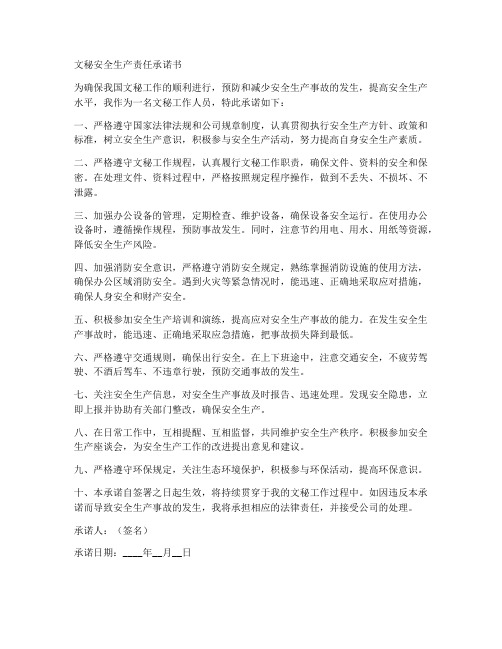 文秘安全生产责任承诺书

为确保我国文秘工作的顺利进行，预防和减少安全生产事故的发生，提高安全生产水平，我作为一名文秘工作人员，特此承诺如下：

一、严格遵守国家法律法规和公司规章制度，认真贯彻执行安全生产方针、政策和标准，树立安全生产意识，积极参与安全生产活动，努力提高自身安全生产素质。

二、严格遵守文秘工作规程，认真履行文秘工作职责，确保文件、资料的安全和保密。在处理文件、资料过程中，严格按照规定程序操作，做到不丢失、不损坏、不泄露。

三、加强办公设备的管理，定期检查、维护设备，确保设备安全运行。在使用办公设备时，遵循操作规程，预防事故发生。同时，注意节约用电、用水、用纸等资源，降低安全生产风险。

四、加强消防安全意识，严格遵守消防安全规定，熟练掌握消防设施的使用方法，确保办公区域消防安全。遇到火灾等紧急情况时，能迅速、正确地采取应对措施，确保人身安全和财产安全。

五、积极参加安全生产培训和演练，提高应对安全生产事故的能力。在发生安全生产事故时，能迅速、正确地采取应急措施，把事故损失降到最低。

六、严格遵守交通规则，确保出行安全。在上下班途中，注意交通安全，不疲劳驾驶、不酒后驾车、不违章行驶，预防交通事故的发生。

七、关注安全生产信息，对安全生产事故及时报告、迅速处理。发现安全隐患，立即上报并协助有关部门整改，确保安全生产。

八、在日常工作中，互相提醒、互相监督，共同维护安全生产秩序。积极参加安全生产座谈会，为安全生产工作的改进提出意见和建议。

九、严格遵守环保规定，关注生态环境保护，积极参与环保活动，提高环保意识。

十、本承诺自签署之日起生效，将持续贯穿于我的文秘工作过程中。如因违反本承诺而导致安全生产事故的发生，我将承担相应的法律责任，并接受公司的处理。

承诺人：（签名）

承诺日期：____年__月__日